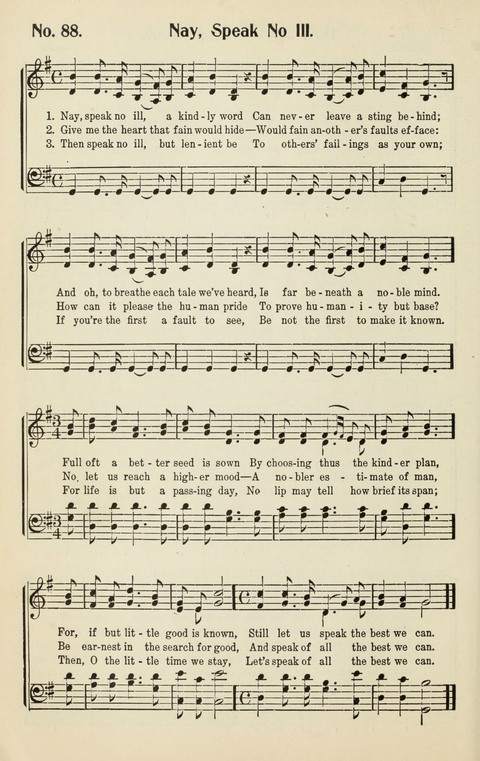 No. 88. Nay, Speak No Ill.

1. Nay, speak no ill, a kind-ly word Can nev-er leave a sting be-hind;
2. Give me the heart that fain would hide—Would fain an-oth-er's faults ef-face:
3. Then speak no ill, but len-ient be To oth-ers' fail-ings as your own;

And oh, to breathe each tale we've heard, Is far be-neath a no-ble mind.
How can it please the hu-man pride To prove hu-man-i-ty but base?
If you're the first a fault to see, Be not the first to make it known.

Full oft a bet-ter seed is sown By choos-ing thus the kind-er plan,
No, let us reach a high-er mood—A no-bler es-ti-mate of man,
For life is but a pass-ing day, No lip may tell how brief its span;

For, if but lit-tle good is known, Still let us speak the best we can.
Be ear-nest in the search for good, And speak of all the best we can.
Then, O the lit-tle time we stay, Let's speak of all the best we can.